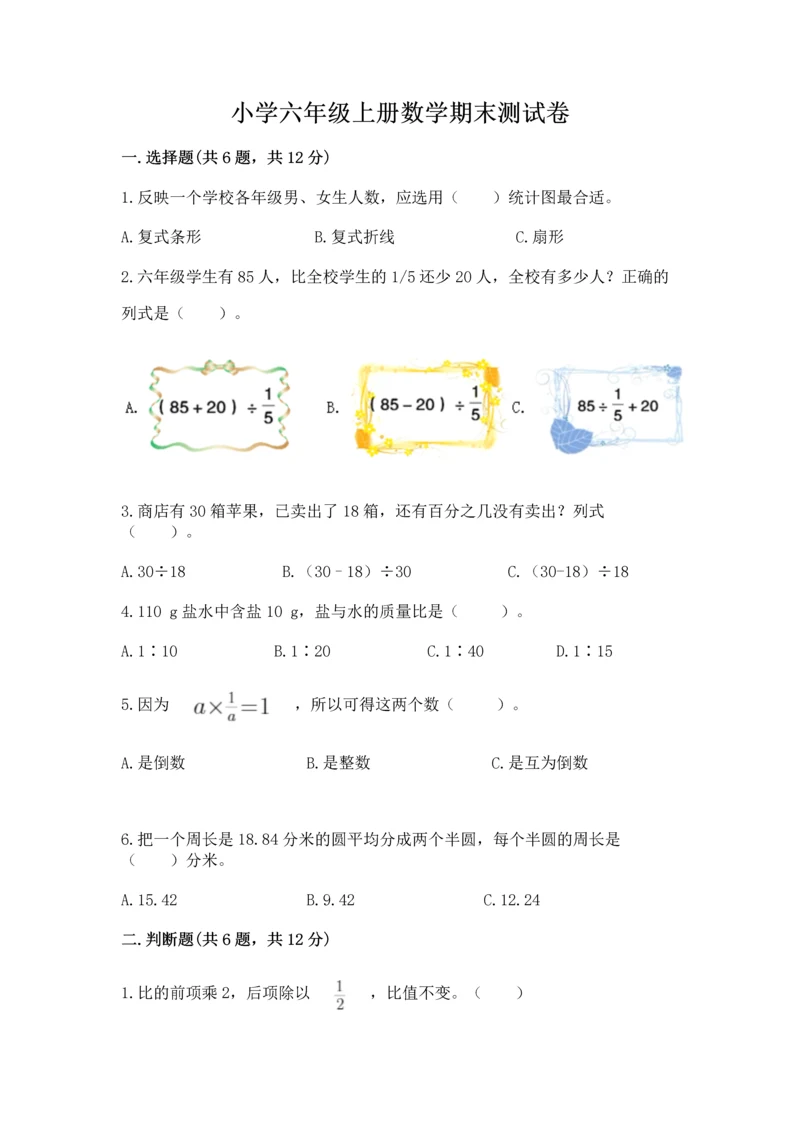 小学六年级上册数学期末测试卷

一.选择题(共6题，共12分)

1.反映一个学校各年级男、女生人数，应选用（　　）统计图最合适。

A.复式条形　　B.复式折线　　C.扇形

2.六年级学生有85人，比全校学生的1/5还少20人，全校有多少人？正确的列式是（　　）。

A. $(85+20)\div\frac{1}{5}$　　B. $(85-20)\div\frac{1}{5}$　　C. $85\div\frac{1}{5}+20$

3.商店有30箱苹果，已卖出了18箱，还有百分之几没有卖出？列式（　　）。

A.30÷18　　B.（30－18）÷30　　C.（30-18）÷18

4.110 g盐水中含盐10 g，盐与水的质量比是（　　）。

A.1∶10　　B.1∶20　　C.1∶40　　D.1∶15

5.因为 $a\times\frac{1}{a}=1$ ，所以可得这两个数（　　）。

A.是倒数　　B.是整数　　C.是互为倒数

6.把一个周长是18.84分米的圆平均分成两个半圆，每个半圆的周长是（　　）分米。

A.15.42　　B.9.42　　C.12.24

二.判断题(共6题，共12分)

1.比的前项乘2，后项除以 $\frac{1}{2}$ ，比值不变。（　　）